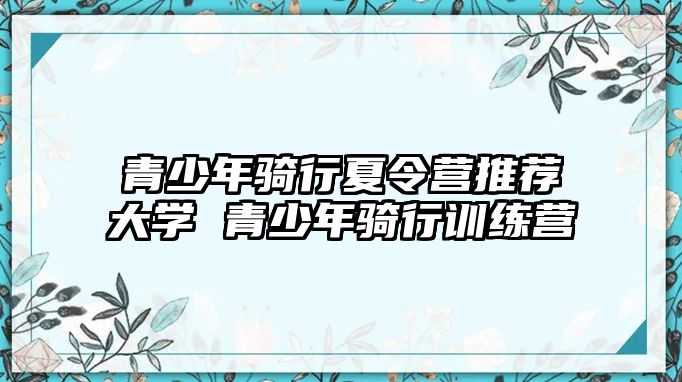 青少年骑行夏令营推荐大学 青少年骑行训练营